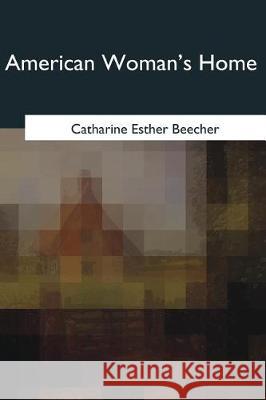 American Woman's Home

Catharine Esther Beecher

Kraina Książek